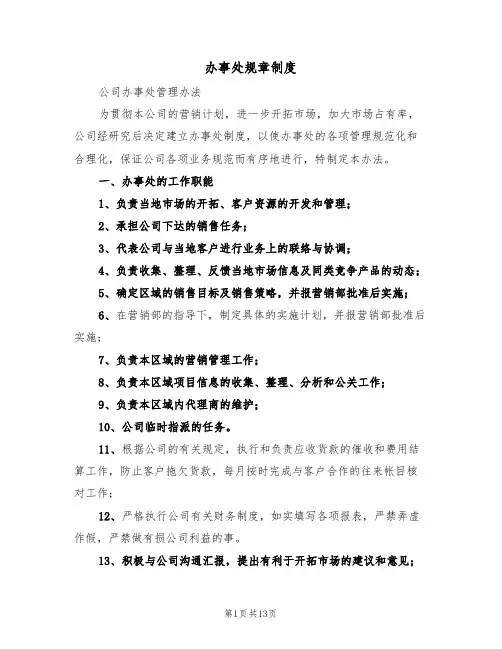 办事处规章制度

公司办事处管理办法

为贯彻本公司的营销计划，进一步开拓市场，加大市场占有率，公司经研究后决定建立办事处制度，以使办事处的各项管理规范化和合理化，保证公司各项业务规范而有序地进行，特制定本办法。

一、办事处的工作职能

1、负责当地市场的开拓、客户资源的开发和管理；

2、承担公司下达的销售任务；

3、代表公司与当地客户进行业务上的联络与协调；

4、负责收集、整理、反馈当地市场信息及同类竞争产品的动态；

5、确定区域的销售目标及销售策略，并报营销部批准后实施；

6、在营销部的指导下，制定具体的实施计划，并报营销部批准后实施；

7、负责本区域的营销管理工作；

8、负责本区域项目信息的收集、整理、分析和公关工作；

9、负责本区域内代理商的维护；

10、公司临时指派的任务。

11、根据公司的有关规定，执行和负责应收货款的催收和费用结算工作，防止客户拖欠货款，每月按时完成与客户合作的往来帐目核对工作；

12、严格执行公司有关财务制度，如实填写各项报表，严禁弄虚作假，严禁做有损公司利益的事。

13、积极与公司沟通汇报，提出有利于开拓市场的建议和意见；

第1页共13页